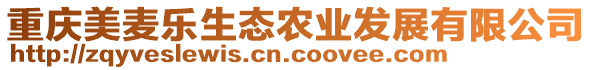 重庆美麦乐生态农业发展有限公司
http://zqyveslewis.cn.coovee.com